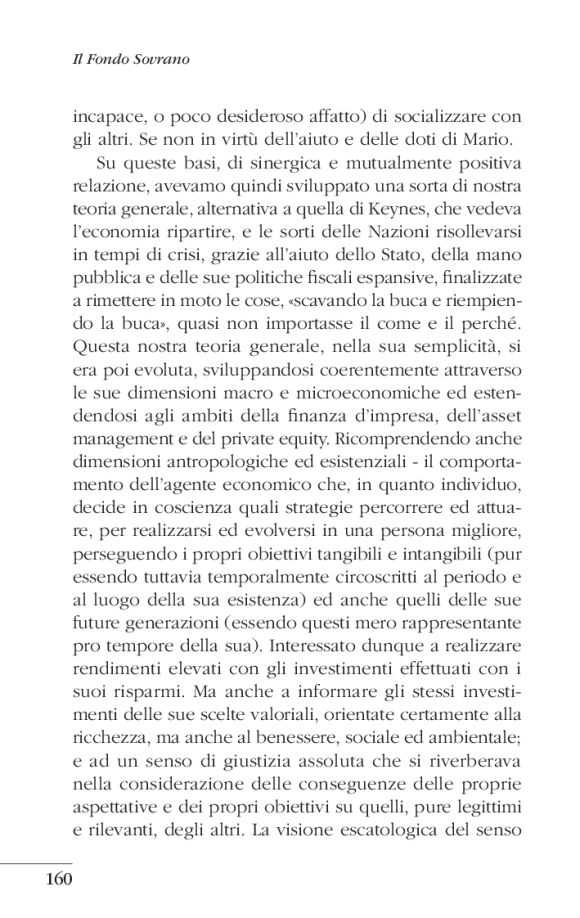 Il Fondo Sovrano

incapace, o poco desideroso affatto) di socializzare con gli altri. Se non in virtù dell'aiuto e delle doti di Mario.

Su queste basi, di sinergica e mutualmente positiva relazione, avevamo quindi sviluppato una sorta di nostra teoria generale, alternativa a quella di Keynes, che vedeva l'economia ripartire, e le sorti delle Nazioni risollevarsi in tempi di crisi, grazie all'aiuto dello Stato, della mano pubblica e delle sue politiche fiscali espansive, finalizzate a rimettere in moto le cose, «scavando la buca e riempiendo la buca», quasi non importasse il come e il perché. Questa nostra teoria generale, nella sua semplicità, si era poi evoluta, sviluppandosi coerentemente attraverso le sue dimensioni macro e microeconomiche ed estendendosi agli ambiti della finanza d'impresa, dell'asset management e del private equity. Ricomprendendo anche dimensioni antropologiche ed esistenziali - il comportamento dell'agente economico che, in quanto individuo, decide in coscienza quali strategie percorrere ed attuare, per realizzarsi ed evolversi in una persona migliore, perseguendo i propri obiettivi tangibili e intangibili (pur essendo tuttavia temporalmente circoscritti al periodo e al luogo della sua esistenza) ed anche quelli delle sue future generazioni (essendo questi mero rappresentante pro tempore della sua). Interessato dunque a realizzare rendimenti elevati con gli investimenti effettuati con i suoi risparmi. Ma anche a informare gli stessi investimenti delle sue scelte valoriali, orientate certamente alla ricchezza, ma anche al benessere, sociale ed ambientale; e ad un senso di giustizia assoluta che si riverberava nella considerazione delle conseguenze delle proprie aspettative e dei propri obiettivi su quelli, pure legittimi e rilevanti, degli altri. La visione escatologica del senso

160